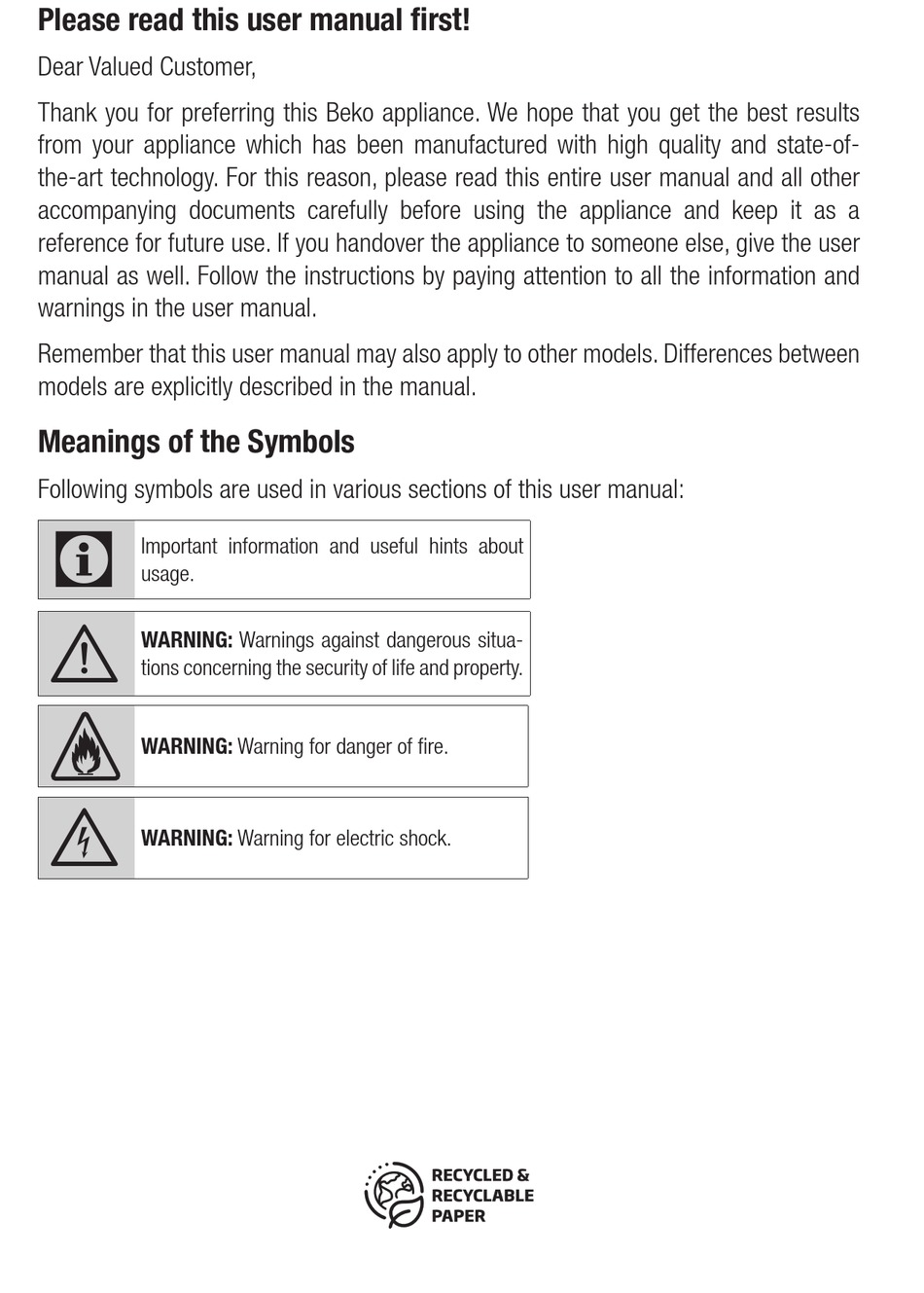 Please read this user manual first!

Dear Valued Customer,

Thank you for preferring this Beko appliance. We hope that you get the best results from your appliance which has been manufactured with high quality and state-of-the-art technology. For this reason, please read this entire user manual and all other accompanying documents carefully before using the appliance and keep it as a reference for future use. If you handover the appliance to someone else, give the user manual as well. Follow the instructions by paying attention to all the information and warnings in the user manual.

Remember that this user manual may also apply to other models. Differences between models are explicitly described in the manual.

Meanings of the Symbols

Following symbols are used in various sections of this user manual:

Important information and useful hints about usage.

WARNING: Warnings against dangerous situations concerning the security of life and property.

WARNING: Warning for danger of fire.

WARNING: Warning for electric shock.

RECYCLED & RECYCLABLE PAPER